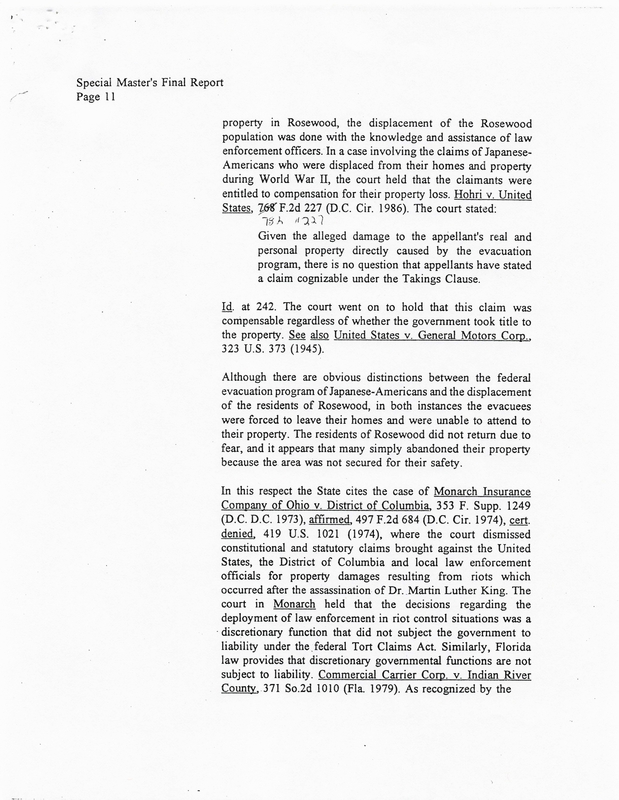 Special Master's Final Report
Page 11

property in Rosewood, the displacement of the Rosewood population was done with the knowledge and assistance of law enforcement officers. In a case involving the claims of Japanese-Americans who were displaced from their homes and property during World War II, the court held that the claimants were entitled to compensation for their property loss. Hohri v. United States, 768 F.2d 227 (D.C. Cir. 1986). The court stated:

782 1227

Given the alleged damage to the appellant's real and personal property directly caused by the evacuation program, there is no question that appellants have stated a claim cognizable under the Takings Clause.

Id. at 242. The court went on to hold that this claim was compensable regardless of whether the government took title to the property. See also United States v. General Motors Corp., 323 U.S. 373 (1945).

Although there are obvious distinctions between the federal evacuation program of Japanese-Americans and the displacement of the residents of Rosewood, in both instances the evacuees were forced to leave their homes and were unable to attend to their property. The residents of Rosewood did not return due to fear, and it appears that many simply abandoned their property because the area was not secured for their safety.

In this respect the State cites the case of Monarch Insurance Company of Ohio v. District of Columbia, 353 F. Supp. 1249 (D.C. D.C. 1973), affirmed, 497 F.2d 684 (D.C. Cir. 1974), cert. denied, 419 U.S. 1021 (1974), where the court dismissed constitutional and statutory claims brought against the United States, the District of Columbia and local law enforcement officials for property damages resulting from riots which occurred after the assassination of Dr. Martin Luther King. The court in Monarch held that the decisions regarding the deployment of law enforcement in riot control situations was a discretionary function that did not subject the government to liability under the federal Tort Claims Act. Similarly, Florida law provides that discretionary governmental functions are not subject to liability. Commercial Carrier Corp. v. Indian River County, 371 So.2d 1010 (Fla. 1979). As recognized by the